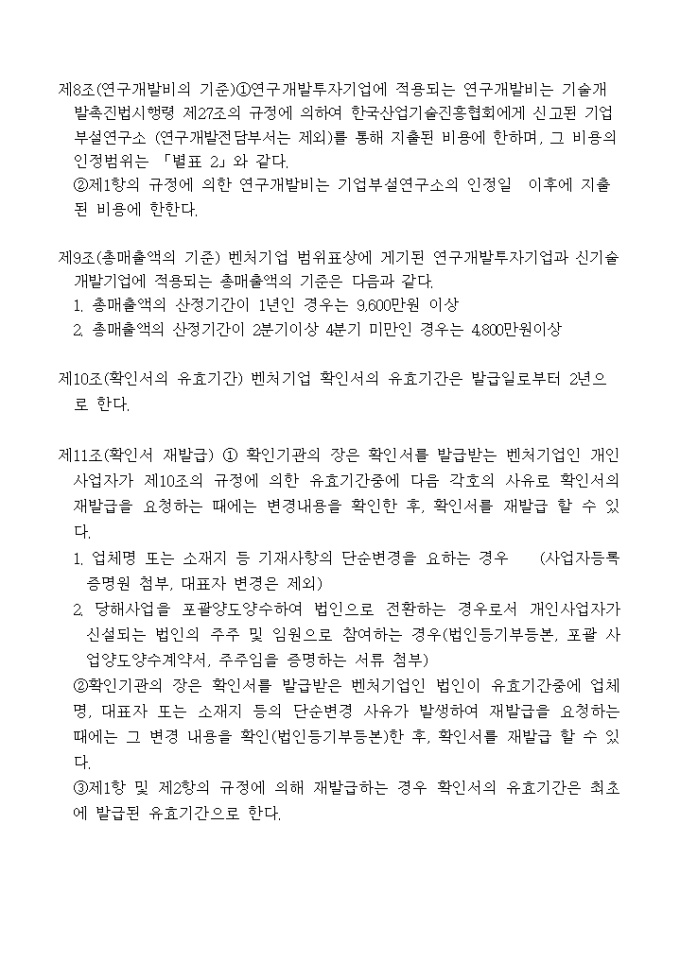 제8조(연구개발비의 기준)①연구개발투자기업에 적용되는 연구개발비는 기술개발촉진법시행령 제27조의 규정에 의하여 한국산업기술진흥협회에게 신고된 기업부설연구소 (연구개발전담부서는 제외)를 통해 지출된 비용에 한하며, 그 비용의 인정범위는 「별표 2」와 같다.
②제1항의 규정에 의한 연구개발비는 기업부설연구소의 인정일 이후에 지출된 비용에 한한다.

제9조(총매출액의 기준) 벤처기업 범위표상에 게기된 연구개발투자기업과 신기술개발기업에 적용되는 총매출액의 기준은 다음과 같다.
1. 총매출액의 산정기간이 1년인 경우는 9,600만원 이상
2. 총매출액의 산정기간이 2분기이상 4분기 미만인 경우는 4,800만원이상

제10조(확인서의 유효기간) 벤처기업 확인서의 유효기간은 발급일로부터 2년으로 한다.

제11조(확인서 재발급) ① 확인기관의 장은 확인서를 발급받는 벤처기업인 개인사업자가 제10조의 규정에 의한 유효기간중에 다음 각호의 사유로 확인서의 재발급을 요청하는 때에는 변경내용을 확인한 후, 확인서를 재발급 할 수 있다.
1. 업체명 또는 소재지 등 기재사항의 단순변경을 요하는 경우 (사업자등록증명원 첨부, 대표자 변경은 제외)
2. 당해사업을 포괄양도양수하여 법인으로 전환하는 경우로서 개인사업자가 신설되는 법인의 주주 및 임원으로 참여하는 경우(법인등기부등본, 포괄 사업양도양수계약서, 주주임을 증명하는 서류 첨부)
②확인기관의 장은 확인서를 발급받은 벤처기업인 법인이 유효기간중에 업체명, 대표자 또는 소재지 등의 단순변경 사유가 발생하여 재발급을 요청하는 때에는 그 변경 내용을 확인(법인등기부등본)한 후, 확인서를 재발급 할 수 있다.
③제1항 및 제2항의 규정에 의해 재발급하는 경우 확인서의 유효기간은 최초에 발급된 유효기간으로 한다.